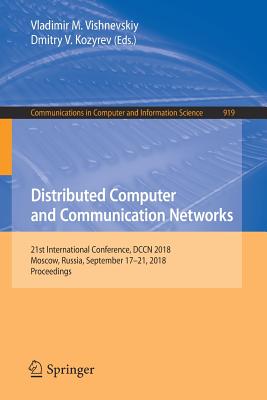 Vladimir M. Vishnevskiy
Dmitry V. Kozyrev (Eds.)

Communications in Computer and Information Science 919

Distributed Computer and Communication Networks

21st International Conference, DCCN 2018
Moscow, Russia, September 17–21, 2018
Proceedings

Springer